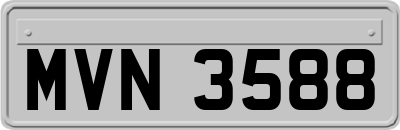 MVN 3588